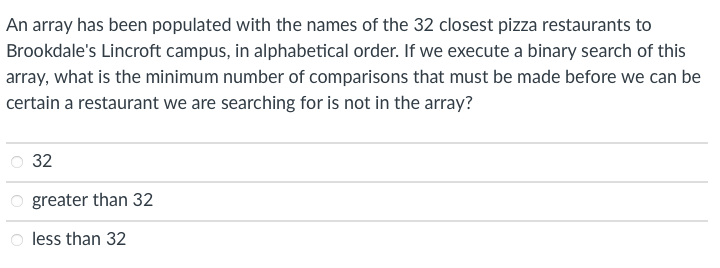 An array has been populated with the names of the 32 closest pizza restaurants to Brookdale's Lincroft campus, in alphabetical order. If we execute a binary search of this array, what is the minimum number of comparisons that must be made before we can be certain a restaurant we are searching for is not in the array?

32

greater than 32

less than 32